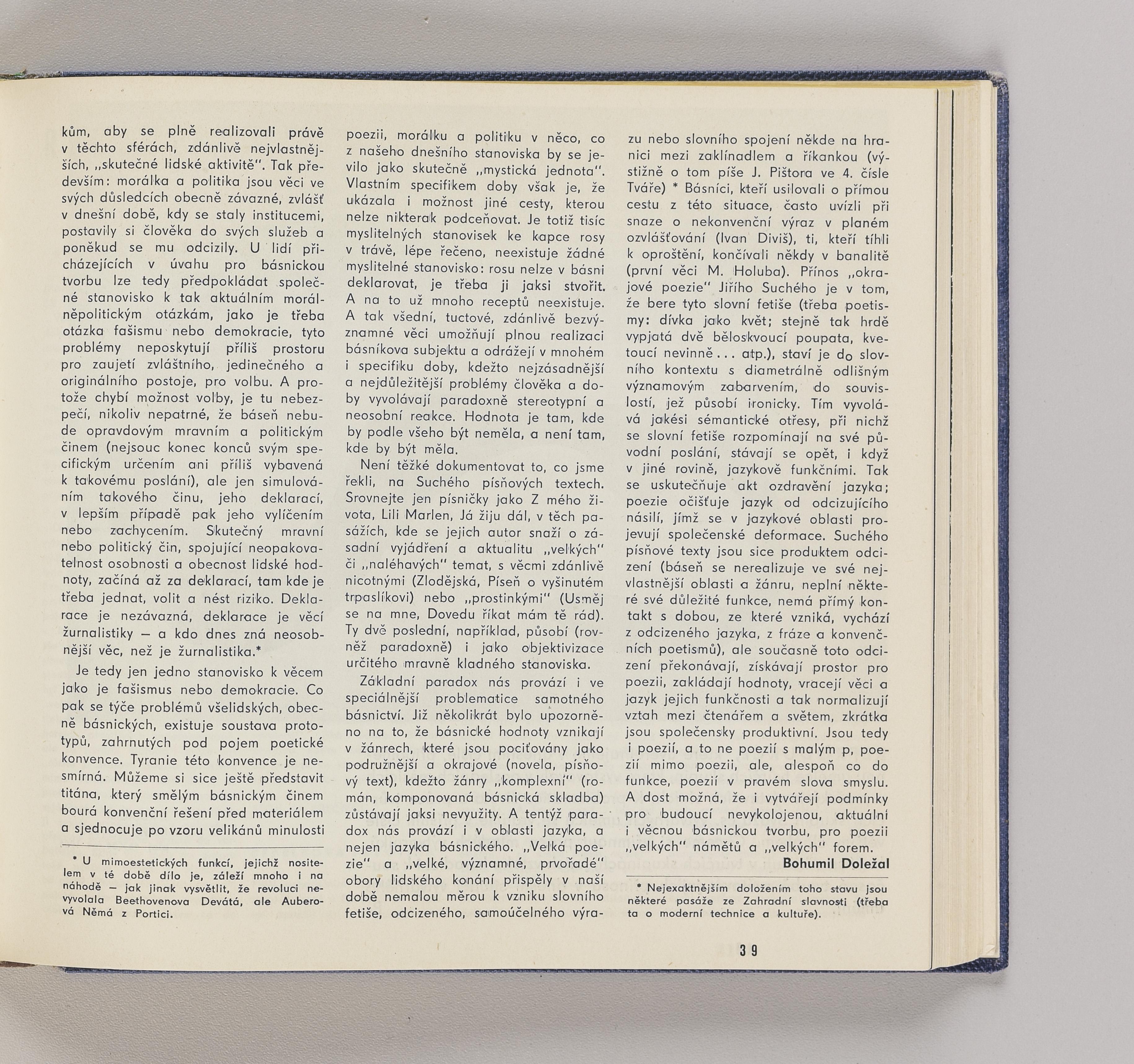 kům, aby se plně realizovali právě v těchto sférách, zdánlivě nejvlastnějších, „skutečné lidské aktivitě". Tak především: morálka a politika jsou věci ve svých důsledcích obecně závazné, zvlášť v dnešní době, kdy se staly institucemi, postavily si člověka do svých služeb a poněkud se mu odcizily. U lidí přicházejících v úvahu pro básnickou tvorbu lze tedy předpokládat společné stanovisko k tak aktuálním morálněpolitickým otázkám, jako je třeba otázka fašismu nebo demokracie, tyto problémy neposkytují příliš prostoru pro zaujetí zvláštního, jedinečného a originálního postoje, pro volbu. A protože chybí možnost volby, je tu nebezpečí, nikoliv nepatrné, že báseň nebude opravdovým mravním a politickým činem (nejsouc konec konců svým specifickým určením ani příliš vybavená k takovému poslání), ale jen simulováním takového činu, jeho deklarací, v lepším případě pak jeho vylíčením nebo zachycením. Skutečný mravní nebo politický čin, spojující neopakovatelnost osobnosti a obecnost lidské hodnoty, začíná až za deklarací, tam kde je třeba jednat, volit a nést riziko. Deklarace je nezávazná, deklarace je věcí žurnalistiky — a kdo dnes zná neosobnější věc, než je žurnalistika.*

Je tedy jen jedno stanovisko k věcem jako je fašismus nebo demokracie. Co pak se týče problémů všelidských, obecně básnických, existuje soustava prototypů, zahrnutých pod pojem poetické konvence. Tyranie této konvence je nesmírná. Můžeme si sice ještě představit titána, který smělým básnickým činem bourá konvenční řešení před materiálem a sjednocuje po vzoru velikánů minulosti

* U mimoestetických funkcí, jejichž nositelem v té době dílo je, záleží mnoho i na náhodě — jak jinak vysvětlit, že revoluci nevyvolala Beethovenova Devátá, ale Auberová Němá z Portici.

poezii, morálku a politiku v něco, co z našeho dnešního stanoviska by se jevilo jako skutečně „mystická jednota". Vlastním specifikem doby však je, že ukázala i možnost jiné cesty, kterou nelze nikterak podceňovat. Je totiž tisíc myslitelných stanovisek ke kapce rosy v trávě, lépe řečeno, neexistuje žádné myslitelné stanovisko: rosu nelze v básni deklarovat, je třeba ji jaksi stvořit. A na to už mnoho receptů neexistuje. A tak všední, tuctové, zdánlivě bezvýznamné věci umožňují plnou realizaci básníkova subjektu a odrážejí v mnohém i specifiku doby, kdežto nejzásadnější a nejdůležitější problémy člověka a doby vyvolávají paradoxně stereotypní a neosobní reakce. Hodnota je tam, kde by podle všeho být neměla, a není tam, kde by být měla.

Není těžké dokumentovat to, co jsme řekli, na Suchého písňových textech. Srovnejte jen písničky jako Z mého života, Lili Marlen, Já žiju dál, v těch pasážích, kde se jejich autor snaží o zásadní vyjádření a aktualitu „velkých" či „naléhavých" temat, s věcmi zdánlivě nicotnými (Zlodějská, Píseň o vyšinutém trpaslíkovi) nebo „prostinkými" (Usměj se na mne, Dovedu říkat mám tě rád). Ty dvě poslední, například, působí (rovněž paradoxně) i jako objektivizace určitého mravně kladného stanoviska.

Základní paradox nás provází i ve speciálnější problematice samotného básnictví. Již několikrát bylo upozorněno na to, že básnické hodnoty vznikají v žánrech, které jsou pociťovány jako podružnější a okrajové (novela, písňový text), kdežto žánry „komplexní" (román, komponovaná básnická skladba) zůstávají jaksi nevyužity. A tentýž paradox nás provází i v oblasti jazyka, a nejen jazyka básnického. „Velká poezie" a „velké, významné, prvořadé" obory lidského konání přispěly v naší době nemalou měrou k vzniku slovního fetiše, odcizeného, samoúčelného výrazu nebo slovního spojení někde na hranici mezi zaklínadlem a říkankou (výstižně o tom píše J. Pištora ve 4. čísle Tváře) * Básníci, kteří usilovali o přímou cestu z této situace, často uvízli při snaze o nekonvenční výraz v planém ozvláštňování (Ivan Diviš), ti, kteří tíhli k oproštění, končívali někdy v banalitě (první věci M. Holuba). Přínos „okrajové poezie" Jiřího Suchého je v tom, že bere tyto slovní fetiše (třeba poetismy: dívka jako květ; stejně tak hrdě vypjatá dvě běloskvoucí poupata, kvetoucí nevinně . . . atp.), staví je do slovního kontextu s diametrálně odlišným významovým zabarvením, do souvislostí, jež působí ironicky. Tím vyvolává jakési sémantické otřesy, při nichž se slovní fetiše rozpomínají na své původní poslání, stávají se opět, i když v jiné rovině, jazykově funkčními. Tak se uskutečňuje akt ozdravění jazyka; poezie očišťuje jazyk od odcizujícího násilí, jímž se v jazykové oblasti projevují společenské deformace. Suchého písňové texty jsou sice produktem odcizení (báseň se nerealizuje ve své nejvlastnější oblasti a žánru, neplní některé své důležité funkce, nemá přímý kontakt s dobou, ze které vzniká, vychází z odcizeného jazyka, z fráze a konvenčních poetismů), ale současně toto odcizení překonávají, získávají prostor pro poezii, zakládají hodnoty, vracejí věci a jazyk jejich funkčnosti a tak normalizují vztah mezi čtenářem a světem, zkrátka jsou společensky produktivní. Jsou tedy i poezií, a to ne poezií s malým p, poezií mimo poezii, ale, alespoň co do funkce, poezií v pravém slova smyslu. A dost možná, že i vytvářejí podmínky pro budoucí nevykolojenou, aktuální i věcnou básnickou tvorbu, pro poezii „velkých" námětů a „velkých" forem.

Bohumil Doležal

* Nejexaktnějším doložením toho stavu jsou některé pasáže ze Zahradní slavnosti (třeba ta o moderní technice a kultuře).

39